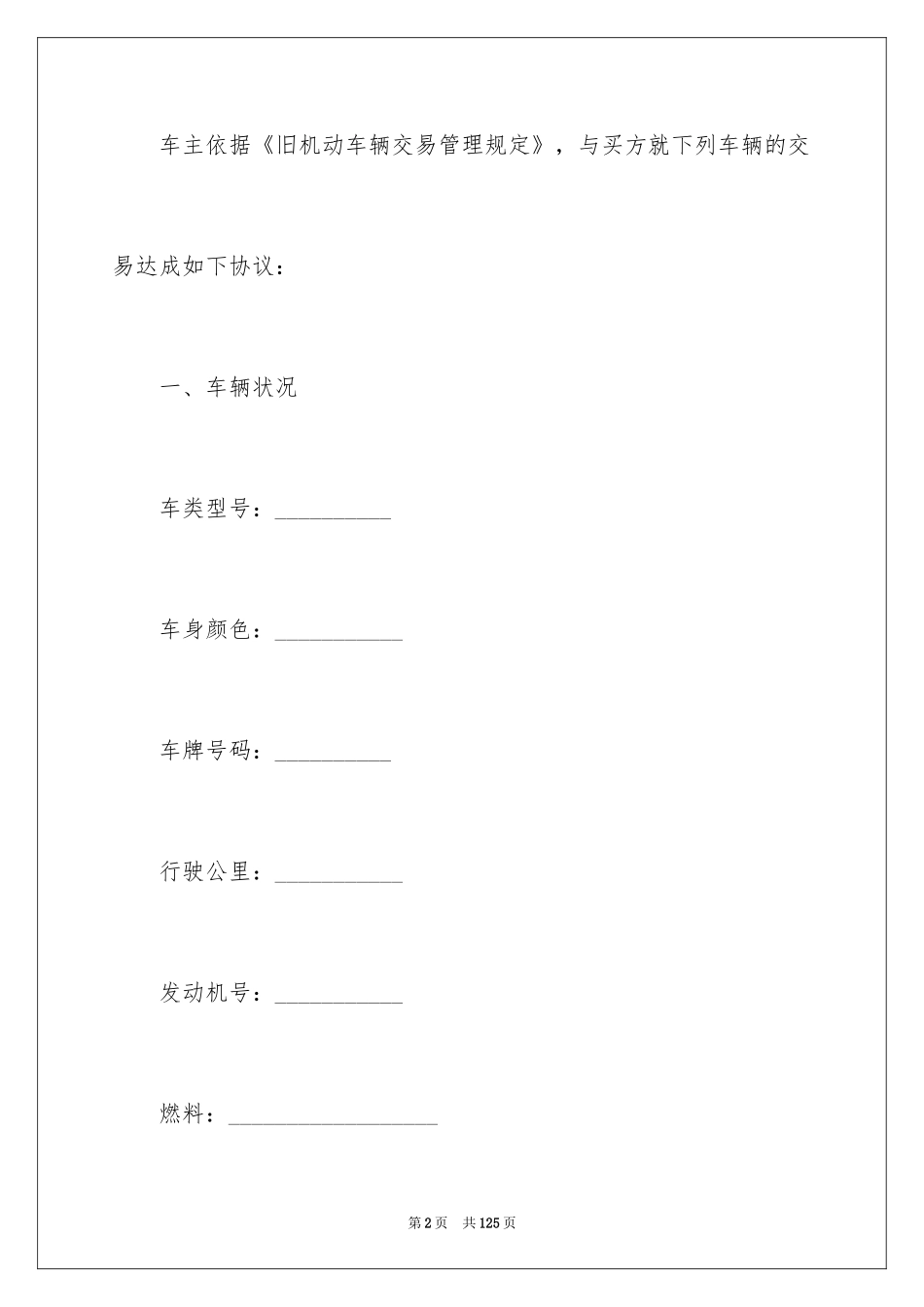 车主依据《旧机动车辆交易管理规定》，与买方就下列车辆的交易达成如下协议：

一、车辆状况

车类型号：__________

车身颜色：___________

车牌号码：__________

行驶公里：___________

发动机号：___________

燃料：__________________

第2页 共125页